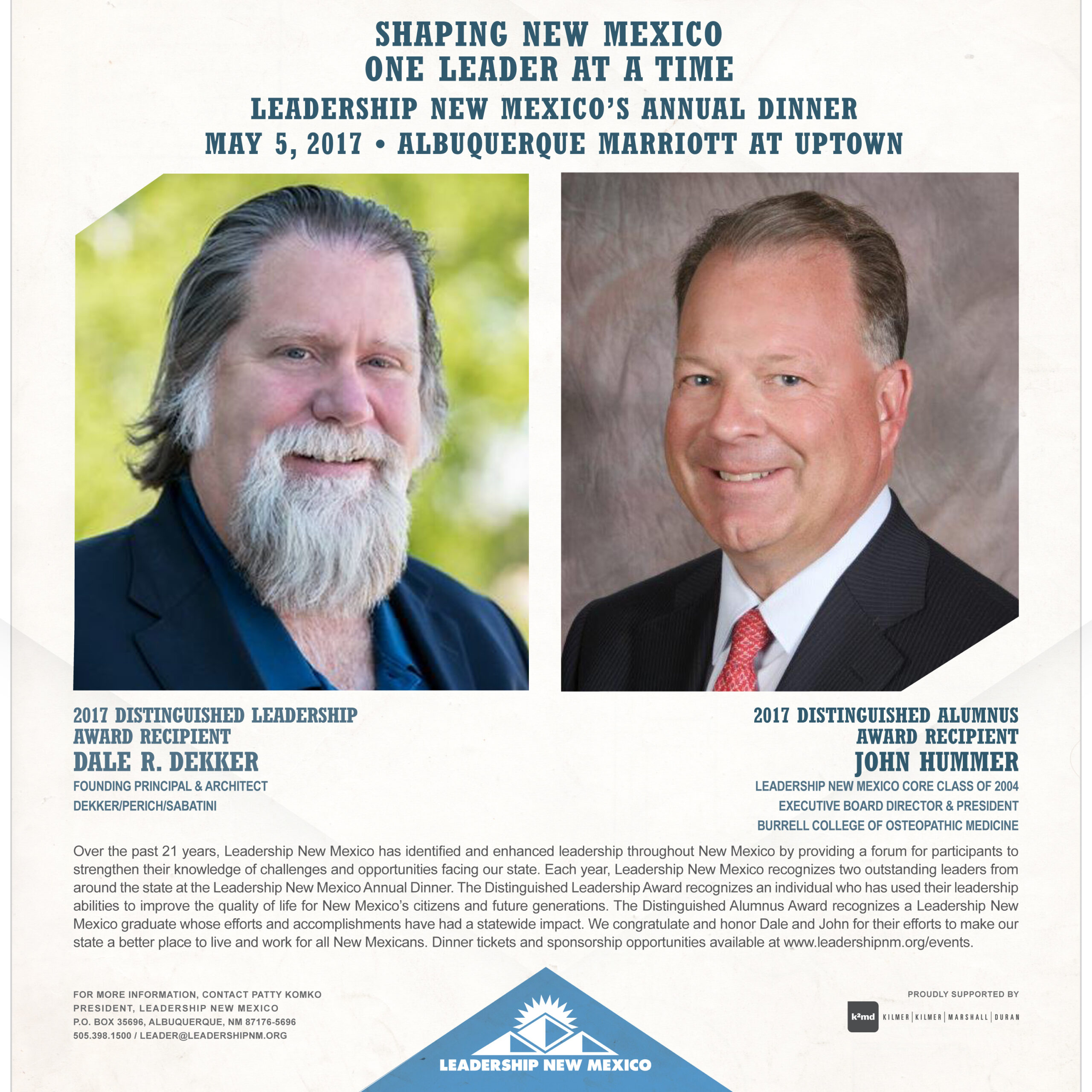 SHAPING NEW MEXICO
ONE LEADER AT A TIME
LEADERSHIP NEW MEXICO'S ANNUAL DINNER
MAY 5, 2017 • ALBUQUERQUE MARRIOTT AT UPTOWN

2017 DISTINGUISHED LEADERSHIP AWARD RECIPIENT
DALE R. DEKKER
FOUNDING PRINCIPAL & ARCHITECT
DEKKER/PERICH/SABATINI

2017 DISTINGUISHED ALUMNUS AWARD RECIPIENT
JOHN HUMMER
LEADERSHIP NEW MEXICO CORE CLASS OF 2004
EXECUTIVE BOARD DIRECTOR & PRESIDENT
BURRELL COLLEGE OF OSTEOPATHIC MEDICINE

Over the past 21 years, Leadership New Mexico has identified and enhanced leadership throughout New Mexico by providing a forum for participants to strengthen their knowledge of challenges and opportunities facing our state. Each year, Leadership New Mexico recognizes two outstanding leaders from around the state at the Leadership New Mexico Annual Dinner. The Distinguished Leadership Award recognizes an individual who has used their leadership abilities to improve the quality of life for New Mexico's citizens and future generations. The Distinguished Alumnus Award recognizes a Leadership New Mexico graduate whose efforts and accomplishments have had a statewide impact. We congratulate and honor Dale and John for their efforts to make our state a better place to live and work for all New Mexicans. Dinner tickets and sponsorship opportunities available at www.leadershipnm.org/events.

FOR MORE INFORMATION, CONTACT PATTY KOMKO
PRESIDENT, LEADERSHIP NEW MEXICO
P.O. BOX 35696, ALBUQUERQUE, NM 87176-5696
505.398.1500 / LEADER@LEADERSHIPNM.ORG

LEADERSHIP NEW MEXICO

PROUDLY SUPPORTED BY
k²md KILMER | KILMER | MARSHALL | DURAN